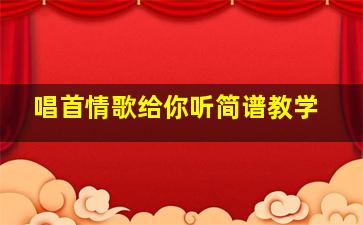 唱首情歌给你听简谱教学